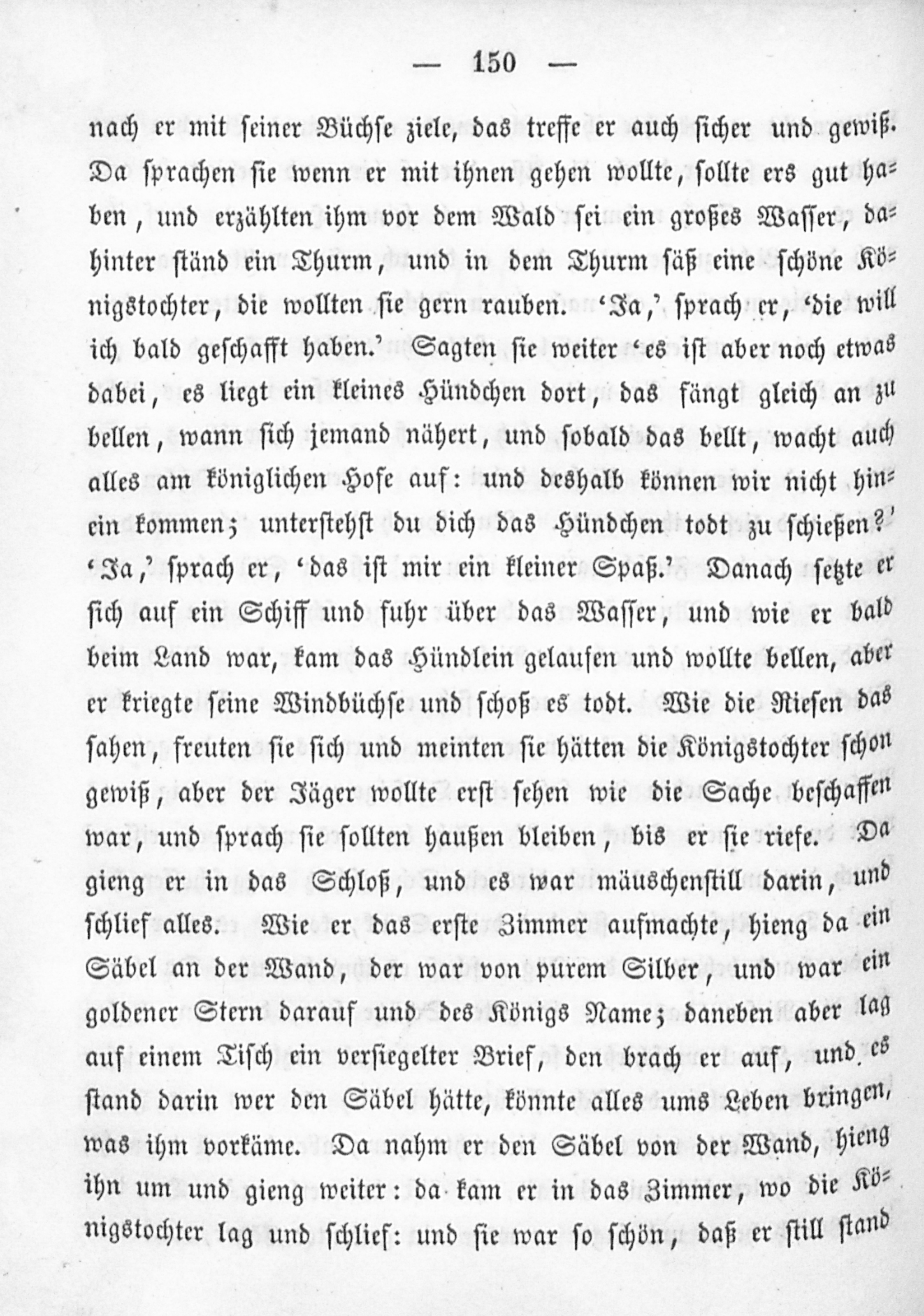 — 150 —

nach er mit seiner Büchse ziele, das treffe er auch sicher und gewiß. Da sprachen sie wenn er mit ihnen gehen wollte, sollte ers gut haben, und erzählten ihm vor dem Wald sei ein großes Wasser, dahinter ständ ein Thurm, und in dem Thurm säß eine schöne Königstochter, die wollten sie gern rauben. 'Ja,' sprach er, 'die will ich bald geschafft haben.' Sagten sie weiter 'es ist aber noch etwas dabei, es liegt ein kleines Hündchen dort, das fängt gleich an zu bellen, wann sich jemand nähert, und sobald das bellt, wacht auch alles am königlichen Hofe auf: und deshalb können wir nicht hinein kommen; unterstehst du dich das Hündchen todt zu schießen?' 'Ja,' sprach er, 'das ist mir ein kleiner Spaß.' Danach setzte er sich auf ein Schiff und fuhr über das Wasser, und wie er bald beim Land war, kam das Hündlein gelaufen und wollte bellen, aber er kriegte seine Windbüchse und schoß es todt. Wie die Riesen das sahen, freuten sie sich und meinten sie hätten die Königstochter schon gewiß, aber der Jäger wollte erst sehen wie die Sache beschaffen war, und sprach sie sollten haußen bleiben, bis er sie riefe. Da gieng er in das Schloß, und es war mäuschenstill darin, und schlief alles. Wie er das erste Zimmer aufmachte, hieng da ein Säbel an der Wand, der war von purem Silber, und war ein goldener Stern darauf und des Königs Name; daneben aber lag auf einem Tisch ein versiegelter Brief, den brach er auf, und es stand darin wer den Säbel hätte, könnte alles ums Leben bringen, was ihm vorkäme. Da nahm er den Säbel von der Wand, hieng ihn um und gieng weiter: da kam er in das Zimmer, wo die Königstochter lag und schlief: und sie war so schön, daß er still stand